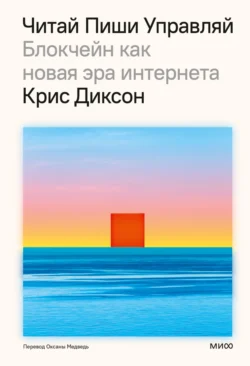 Читай Пиши Управляй
Блокчейн как новая эра интернета
Крис Диксон

Перевод Оксаны Медведь

МИФ